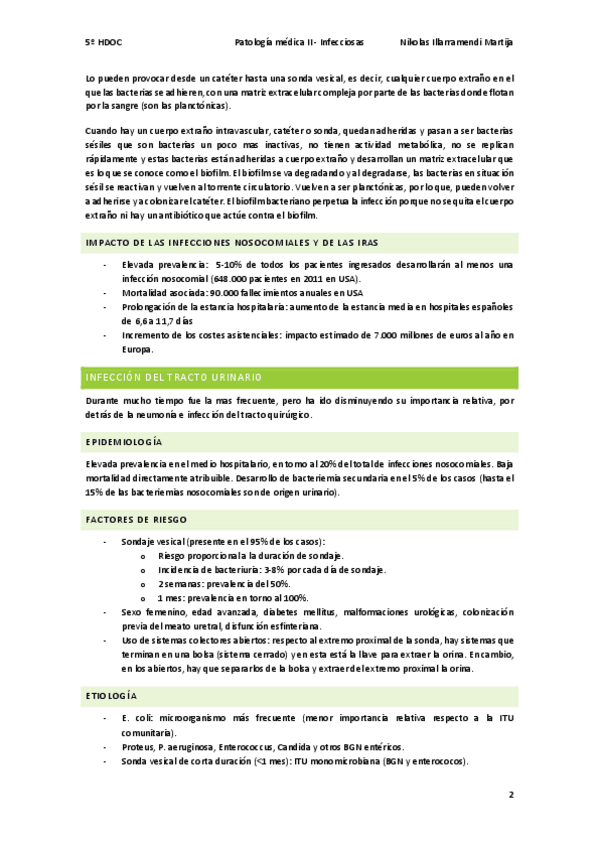 5º HDOC Patología médica II- Infecciosas Nikolas Illarramendi Martija

Lo pueden provocar desde un catéter hasta una sonda vesical, es decir, cualquier cuerpo extraño en el que las bacterias se adhieren, con una matriz extracelular compleja por parte de las bacterias donde flotan por la sangre (son las planctónicas).

Cuando hay un cuerpo extraño intravascular, catéter o sonda, quedan adheridas y pasan a ser bacterias sésiles que son bacterias un poco mas inactivas, no tienen actividad metabólica, no se replican rápidamente y estas bacterias están adheridas a cuerpo extraño y desarrollan un matriz extracelular que es lo que se conoce como el biofilm. El biofilm se va degradando y al degradarse, las bacterias en situación sésil se reactivan y vuelven al torrente circulatorio. Vuelven a ser planctónicas, por lo que, pueden volver a adherirse y a colonizar el catéter. El biofilm bacteriano perpetua la infección porque no se quita el cuerpo extraño ni hay un antibiótico que actúe contra el biofilm.

IMPACTO DE LAS INFECCIONES NOSOCOMIALES Y DE LAS IRAS

- Elevada prevalencia: 5-10% de todos los pacientes ingresados desarrollarán al menos una infección nosocomial (648.000 pacientes en 2011 en USA).
- Mortalidad asociada: 90.000 fallecimientos anuales en USA
- Prolongación de la estancia hospitalaria: aumento de la estancia media en hospitales españoles de 6,6 a 11,7 días
- Incremento de los costes asistenciales: impacto estimado de 7.000 millones de euros al año en Europa.

INFECCIÓN DEL TRACTO URINARIO

Durante mucho tiempo fue la mas frecuente, pero ha ido disminuyendo su importancia relativa, por detrás de la neumonía e infección del tracto quirúrgico.

EPIDEMIOLOGÍA

Elevada prevalencia en el medio hospitalario, en torno al 20% del total de infecciones nosocomiales. Baja mortalidad directamente atribuible. Desarrollo de bacteriemia secundaria en el 5% de los casos (hasta el 15% de las bacteriemias nosocomiales son de origen urinario).

FACTORES DE RIESGO

- Sondaje vesical (presente en el 95% de los casos):
  o Riesgo proporcional a la duración de sondaje.
  o Incidencia de bacteriuria: 3-8% por cada día de sondaje.
  o 2 semanas: prevalencia del 50%.
  o 1 mes: prevalencia en torno al 100%.
- Sexo femenino, edad avanzada, diabetes mellitus, malformaciones urológicas, colonización previa del meato uretral, disfunción esfinteriana.
- Uso de sistemas colectores abiertos: respecto al extremo proximal de la sonda, hay sistemas que terminan en una bolsa (sistema cerrado) y en esta está la llave para extraer la orina. En cambio, en los abiertos, hay que separarlos de la bolsa y extraer del extremo proximal la orina.

ETIOLOGÍA

- E. coli: microorganismo más frecuente (menor importancia relativa respecto a la ITU comunitaria).
- Proteus, P. aeruginosa, Enterococcus, Candida y otros BGN entéricos.
- Sonda vesical de corta duración (<1 mes): ITU monomicrobiana (BGN y enterococos).

2